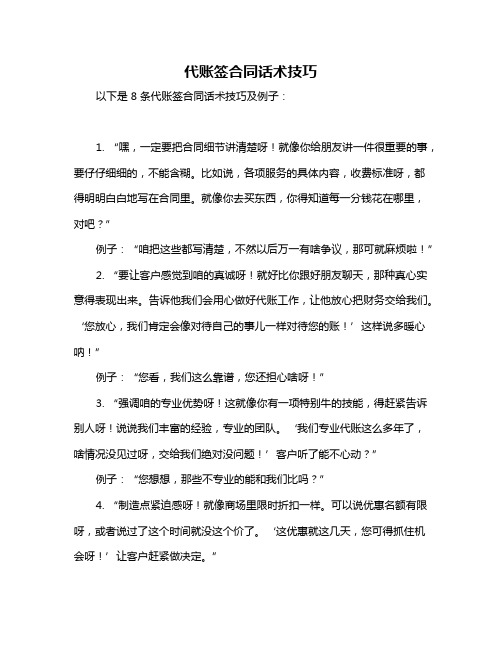 代账签合同话术技巧

以下是 8 条代账签合同话术技巧及例子：

1. “嘿，一定要把合同细节讲清楚呀！就像你给朋友讲一件很重要的事，要仔仔细细的，不能含糊。比如说，各项服务的具体内容，收费标准呀，都得明明白白地写在合同里。就像你去买东西，你得知道每一分钱花在哪里，对吧？”

例子：“咱把这些都写清楚，不然以后万一有啥争议，那可就麻烦啦！”

2. “要让客户感觉到咱的真诚呀！就好比你跟好朋友聊天，那种真心实意得表现出来。告诉他我们会用心做好代账工作，让他放心把财务交给我们。‘您放心，我们肯定会像对待自己的事儿一样对待您的账！’这样说多暖心呐！”

例子：“您看，我们这么靠谱，您还担心啥呀！”

3. “强调咱的专业优势呀！这就像你有一项特别牛的技能，得赶紧告诉别人呀！说说我们丰富的经验，专业的团队。‘我们专业代账这么多年了，啥情况没见过呀，交给我们绝对没问题！’客户听了能不心动？”

例子：“您想想，那些不专业的能和我们比吗？”

4. “制造点紧迫感呀！就像商场里限时折扣一样。可以说优惠名额有限呀，或者说过了这个时间就没这个价了。‘这优惠就这几天，您可得抓住机会呀！’让客户赶紧做决定。”